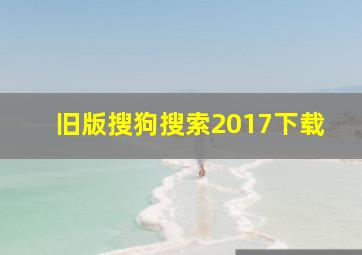 旧版搜狗搜索2017下载